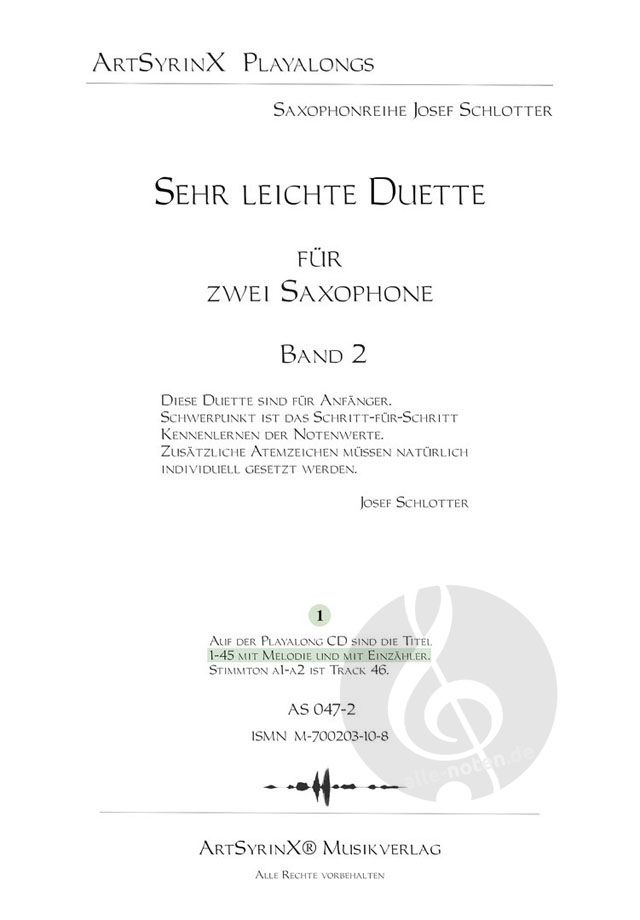 ArtSyrinX Playalongs

Saxophonreihe Josef Schlotter

Sehr leichte Duette

für
zwei Saxophone

Band 2

Diese Duette sind für Anfänger. Schwerpunkt ist das Schritt-für-Schritt Kennenlernen der Notenwerte. Zusätzliche Atemzeichen müssen natürlich individuell gesetzt werden.

Josef Schlotter

1

Auf der Playalong CD sind die Titel 1-45 mit Melodie und mit Einzähler. Stimmton a1-a2 ist Track 46.

AS 047-2

ISMN M-700203-10-8

alle-noten.de

ArtSyrinX® Musikverlag

Alle Rechte vorbehalten